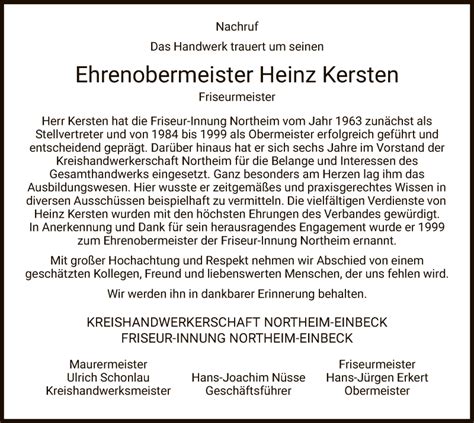 Nachruf

Das Handwerk trauert um seinen

Ehrenobermeister Heinz Kersten

Friseurmeister

Herr Kersten hat die Friseur-Innung Northeim vom Jahr 1963 zunächst als Stellvertreter und von 1984 bis 1999 als Obermeister erfolgreich geführt und entscheidend geprägt. Darüber hinaus hat er sich sechs Jahre im Vorstand der Kreishandwerkerschaft Northeim für die Belange und Interessen des Gesamthandwerks eingesetzt. Ganz besonders am Herzen lag ihm das Ausbildungswesen. Hier wusste er zeitgemäßes und praxisgerechtes Wissen in diversen Ausschüssen beispielhaft zu vermitteln. Die vielfältigen Verdienste von Heinz Kersten wurden mit den höchsten Ehrungen des Verbandes gewürdigt. In Anerkennung und Dank für sein herausragendes Engagement wurde er 1999 zum Ehrenobermeister der Friseur-Innung Northeim ernannt.

Mit großer Hochachtung und Respekt nehmen wir Abschied von einem geschätzten Kollegen, Freund und liebenswerten Menschen, der uns fehlen wird.

Wir werden ihn in dankbarer Erinnerung behalten.

KREISHANDWERKERSCHAFT NORTHEIM-EINBECK
FRISEUR-INNUNG NORTHEIM-EINBECK

Maurermeister
Ulrich Schonlau
Kreishandwerksmeister

Hans-Joachim Nüsse
Geschäftsführer

Friseurmeister
Hans-Jürgen Erkert
Obermeister